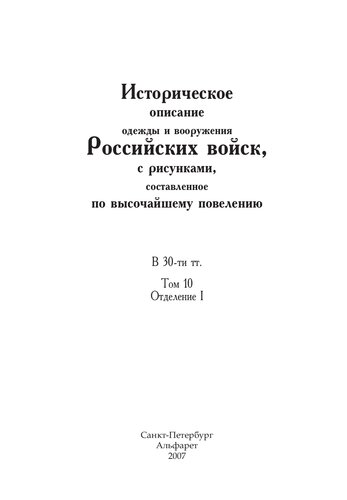 Историческое
описание
одежды и вооружения
Российских войск,
с рисунками,
составленное
по высочайшему повелению

В 30-ти тт.

Том 10
Отделение I

Санкт-Петербург
Альфарет
2007